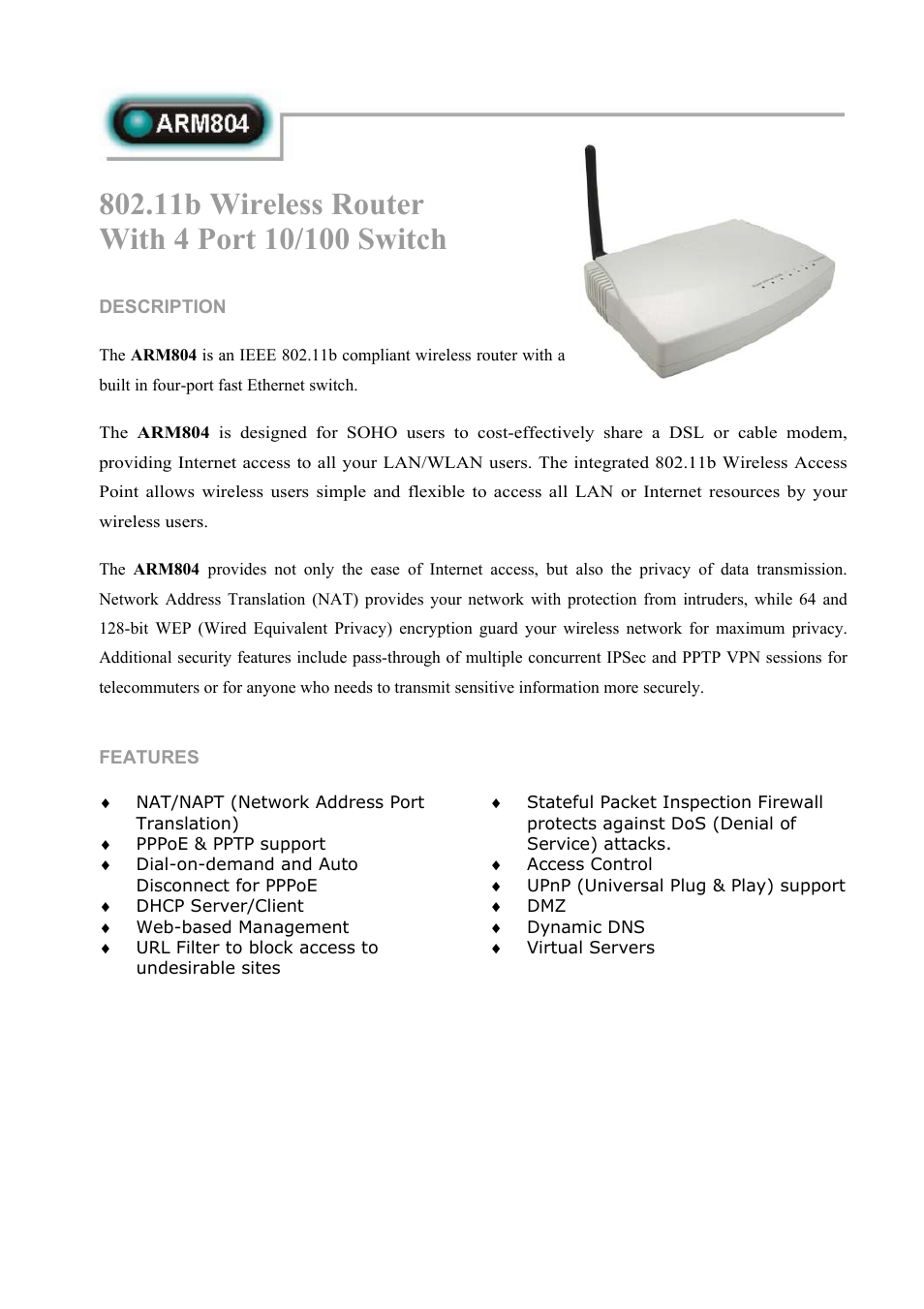 ARM804

802.11b Wireless Router
With 4 Port 10/100 Switch

DESCRIPTION

The ARM804 is an IEEE 802.11b compliant wireless router with a built in four-port fast Ethernet switch.

The ARM804 is designed for SOHO users to cost-effectively share a DSL or cable modem, providing Internet access to all your LAN/WLAN users. The integrated 802.11b Wireless Access Point allows wireless users simple and flexible to access all LAN or Internet resources by your wireless users.

The ARM804 provides not only the ease of Internet access, but also the privacy of data transmission. Network Address Translation (NAT) provides your network with protection from intruders, while 64 and 128-bit WEP (Wired Equivalent Privacy) encryption guard your wireless network for maximum privacy. Additional security features include pass-through of multiple concurrent IPSec and PPTP VPN sessions for telecommuters or for anyone who needs to transmit sensitive information more securely.

FEATURES

♦ NAT/NAPT (Network Address Port Translation)
♦ PPPoE & PPTP support
♦ Dial-on-demand and Auto Disconnect for PPPoE
♦ DHCP Server/Client
♦ Web-based Management
♦ URL Filter to block access to undesirable sites

♦ Stateful Packet Inspection Firewall protects against DoS (Denial of Service) attacks.
♦ Access Control
♦ UPnP (Universal Plug & Play) support
♦ DMZ
♦ Dynamic DNS
♦ Virtual Servers